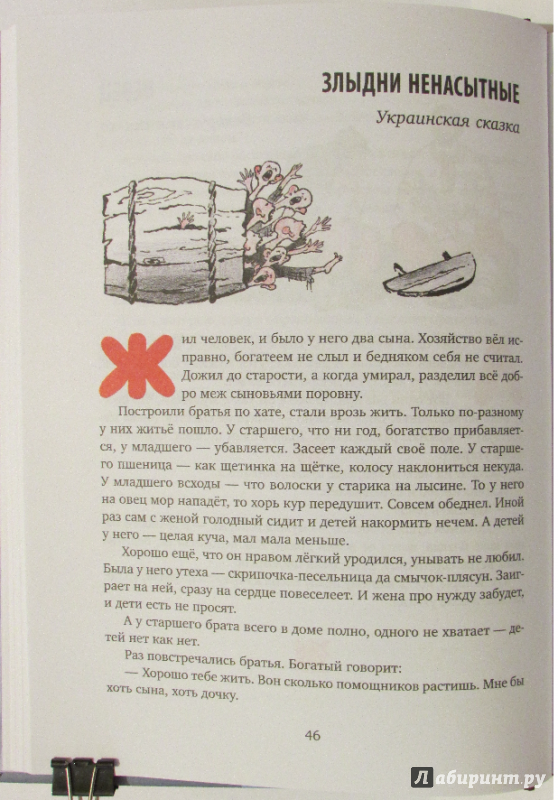 ЗЛЫДНИ НЕНАСЫТНЫЕ

Украинская сказка

Жил человек, и было у него два сына. Хозяйство вёл исправно, богатеем не слыл и бедняком себя не считал. Дожил до старости, а когда умирал, разделил всё добро меж сыновьями поровну.

Построили братья по хате, стали врозь жить. Только по-разному у них житьё пошло. У старшего, что ни год, богатство прибавляется, у младшего — убавляется. Засеет каждый своё поле. У старшего пшеница — как щетинка на щётке, колосу наклониться некуда. У младшего всходы — что волоски у старика на лысине. То у него на овец мор нападёт, то хорь кур передушит. Совсем обеднел. Иной раз сам с женой голодный сидит и детей накормить нечем. А детей у него — целая куча, мал мала меньше.

Хорошо ещё, что он нравом лёгкий уродился, унывать не любил. Была у него утеха — скрипочка-песельница да смычок-плясун. Заиграет на ней, сразу на сердце повеселеет. И жена про нужду забудет, и дети есть не просят.

А у старшего брата всего в доме полно, одного не хватает — детей нет как нет.

Раз повстречались братья. Богатый говорит:

— Хорошо тебе жить. Вон сколько помощников растишь. Мне бы хоть сына, хоть дочку.

46

Лабиринт.ру